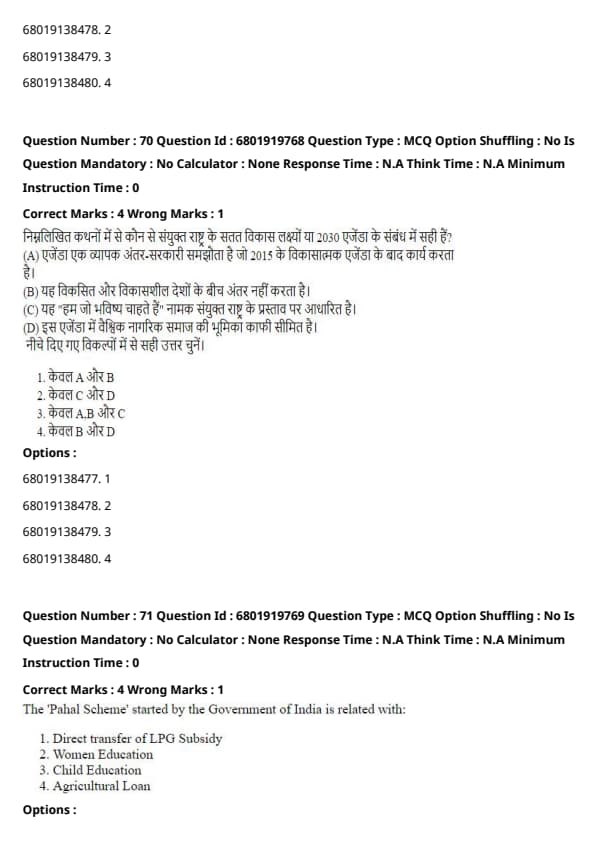 68019138478. 2

68019138479. 3

68019138480. 4

Question Number : 70 Question Id : 6801919768 Question Type : MCQ Option Shuffling : No Is Question Mandatory : No Calculator : None Response Time : N.A Think Time : N.A Minimum Instruction Time : 0

Correct Marks : 4 Wrong Marks : 1

निम्नलिखित कथनों में से कौन से संयुक्त राष्ट्र के सतत विकास लक्ष्यों या 2030 एजेंडा के संबंध में सही हैं?
(A) एजेंडा एक व्यापक अंतर-सरकारी समझौता है जो 2015 के विकासात्मक एजेंडा के बाद कार्य करता है।
(B) यह विकसित और विकासशील देशों के बीच अंतर नहीं करता है।
(C) यह "हम जो भविष्य चाहते हैं" नामक संयुक्त राष्ट्र के प्रस्ताव पर आधारित है।
(D) इस एजेंडा में वैश्विक नागरिक समाज की भूमिका काफी सीमित है।
नीचे दिए गए विकल्पों में से सही उत्तर चुनें।

1. केवल A और B
2. केवल C और D
3. केवल A,B और C
4. केवल B और D

Options :

68019138477. 1

68019138478. 2

68019138479. 3

68019138480. 4

Question Number : 71 Question Id : 6801919769 Question Type : MCQ Option Shuffling : No Is Question Mandatory : No Calculator : None Response Time : N.A Think Time : N.A Minimum Instruction Time : 0

Correct Marks : 4 Wrong Marks : 1

The 'Pahal Scheme' started by the Government of India is related with:

1. Direct transfer of LPG Subsidy
2. Women Education
3. Child Education
4. Agricultural Loan

Options :